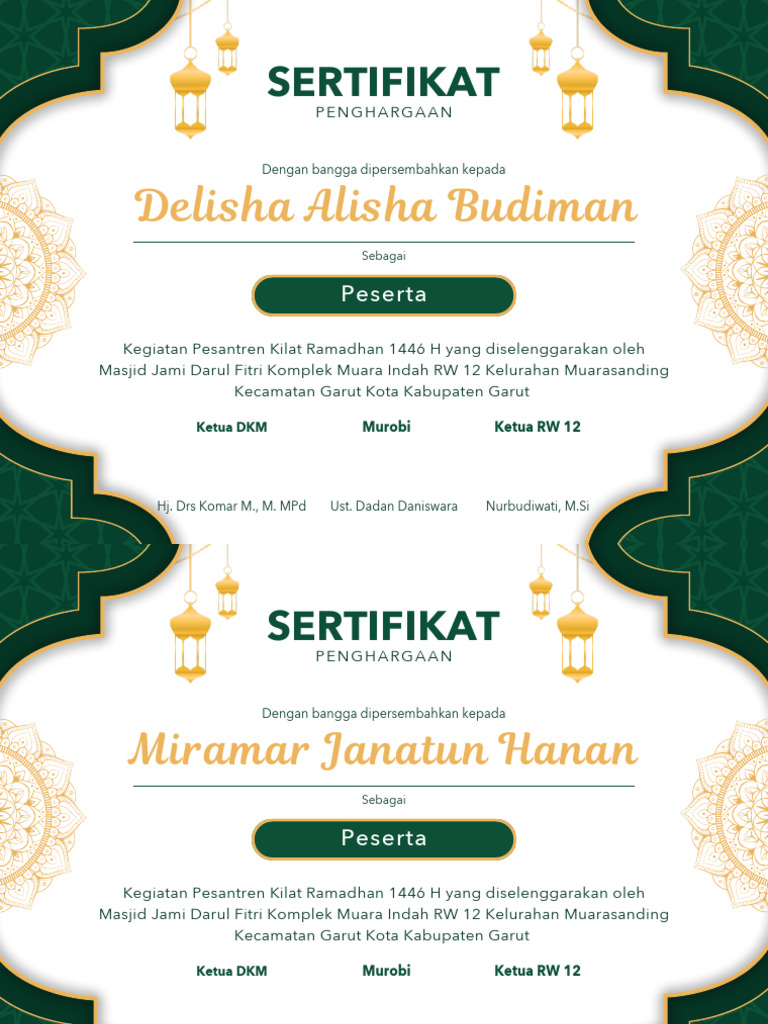 SERTIFIKAT
PENGHARGAAN

Dengan bangga dipersembahkan kepada

Delisha Alisha Budiman

Sebagai

Peserta

Kegiatan Pesantren Kilat Ramadhan 1446 H yang diselenggarakan oleh Masjid Jami Darul Fitri Komplek Muara Indah RW 12 Kelurahan Muarasanding Kecamatan Garut Kota Kabupaten Garut

Ketua DKM

Murobi

Ketua RW 12

Hj. Drs Komar M., M. MPd

Ust. Dadan Daniswara

Nurbudiwati, M.Si

SERTIFIKAT
PENGHARGAAN

Dengan bangga dipersembahkan kepada

Miramar Janatun Hanan

Sebagai

Peserta

Kegiatan Pesantren Kilat Ramadhan 1446 H yang diselenggarakan oleh Masjid Jami Darul Fitri Komplek Muara Indah RW 12 Kelurahan Muarasanding Kecamatan Garut Kota Kabupaten Garut

Ketua DKM

Murobi

Ketua RW 12